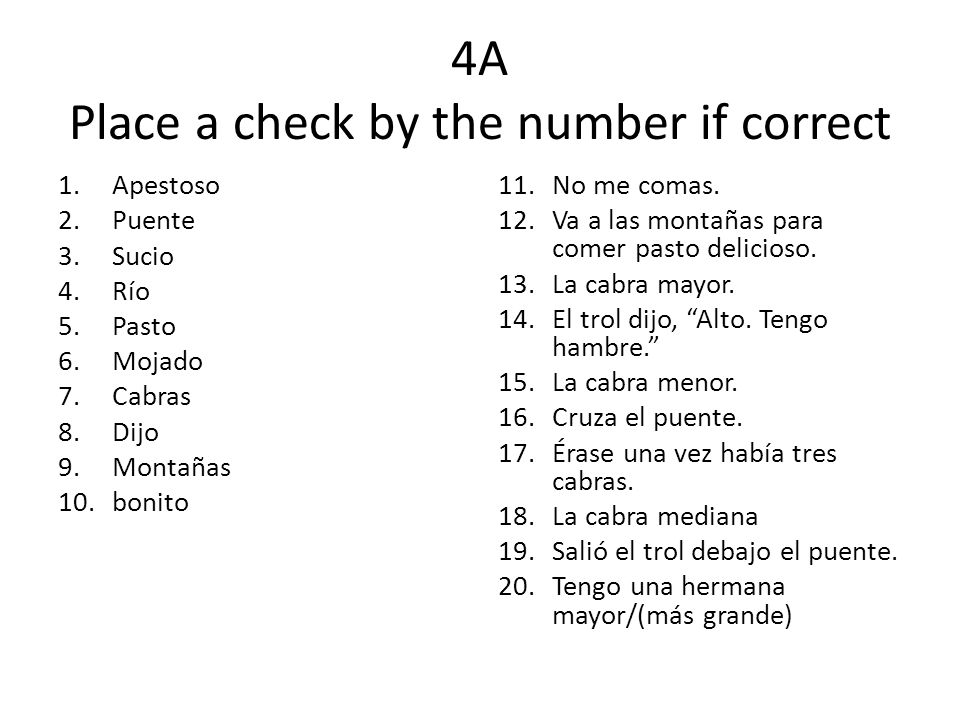 4A
Place a check by the number if correct

1. Apestoso
2. Puente
3. Sucio
4. Río
5. Pasto
6. Mojado
7. Cabras
8. Dijo
9. Montañas
10. bonito

11. No me comas.
12. Va a las montañas para comer pasto delicioso.
13. La cabra mayor.
14. El trol dijo, “Alto. Tengo hambre.”
15. La cabra menor.
16. Cruza el puente.
17. Érase una vez había tres cabras.
18. La cabra mediana
19. Salió el trol debajo el puente.
20. Tengo una hermana mayor/(más grande)